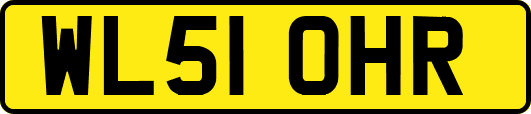 WL51 OHR